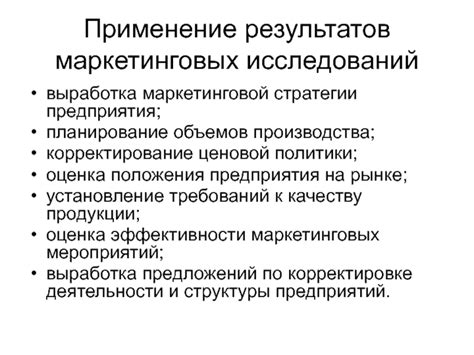 Применение результатов маркетинговых исследований

• выработка маркетинговой стратегии предприятия;
• планирование объемов производства;
• корректирование ценовой политики;
• оценка положения предприятия на рынке;
• установление требований к качеству продукции;
• оценка эффективности маркетинговых мероприятий;
• выработка предложений по корректировке деятельности и структуры предприятий.